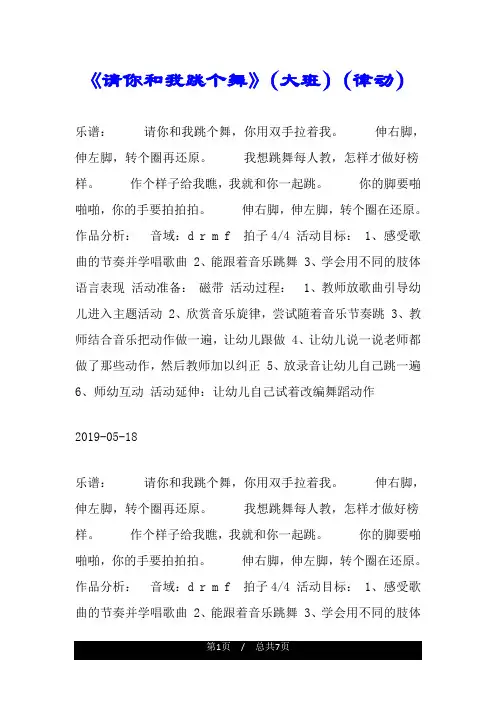 《请你和我跳个舞》(大班)(律动)

乐谱: 请你和我跳个舞，你用双手拉着我。 伸右脚，伸左脚，转个圈再还原。 我想跳舞每人教，怎样才做好榜样。 作个样子给我瞧，我就和你一起跳。 你的脚要啪啪啪，你的手要拍拍拍。 伸右脚，伸左脚，转个圈在还原。 作品分析: 音域：d r m f 拍子 4/4 活动目标: 1、感受歌曲的节奏并学唱歌曲 2、能跟着音乐跳舞 3、学会用不同的肢体语言表现 活动准备: 磁带 活动过程: 1、教师放歌曲引导幼儿进入主题活动 2、欣赏音乐旋律，尝试随着音乐节奏跳 3、教师结合音乐把动作做一遍，让幼儿跟做 4、让幼儿说一说老师都做了那些动作，然后教师加以纠正 5、放录音让幼儿自己跳一遍 6、师幼互动 活动延伸：让幼儿自己试着改编舞蹈动作

2019-05-18

乐谱: 请你和我跳个舞，你用双手拉着我。 伸右脚，伸左脚，转个圈再还原。 我想跳舞每人教，怎样才做好榜样。 作个样子给我瞧，我就和你一起跳。 你的脚要啪啪啪，你的手要拍拍拍。 伸右脚，伸左脚，转个圈在还原。 作品分析: 音域：d r m f 拍子 4/4 活动目标: 1、感受歌曲的节奏并学唱歌曲 2、能跟着音乐跳舞 3、学会用不同的肢体

第1页 / 总共7页